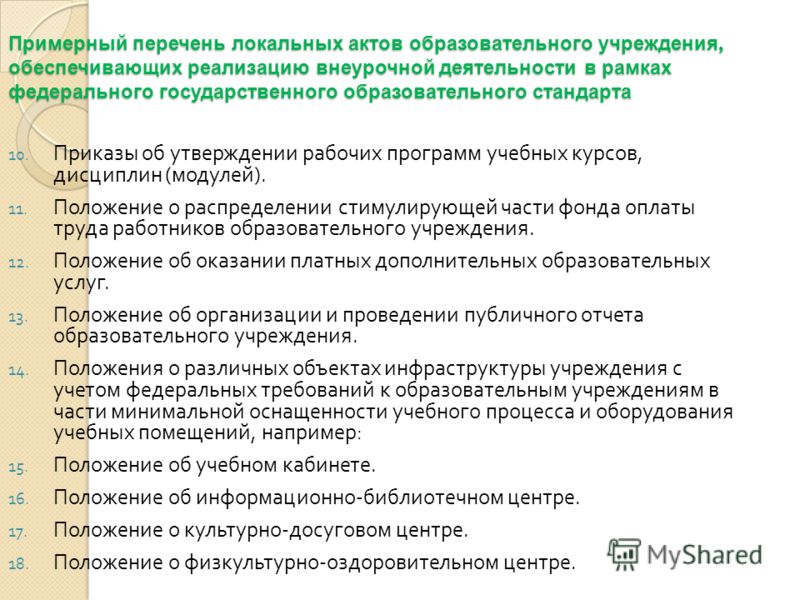 Примерный перечень локальных актов образовательного учреждения, обеспечивающих реализацию внеурочной деятельности в рамках федерального государственного образовательного стандарта

10. Приказы об утверждении рабочих программ учебных курсов, дисциплин (модулей).
11. Положение о распределении стимулирующей части фонда оплаты труда работников образовательного учреждения.
12. Положение об оказании платных дополнительных образовательных услуг.
13. Положение об организации и проведении публичного отчета образовательного учреждения.
14. Положения о различных объектах инфраструктуры учреждения с учетом федеральных требований к образовательным учреждениям в части минимальной оснащенности учебного процесса и оборудования учебных помещений, например:
15. Положение об учебном кабинете.
16. Положение об информационно-библиотечном центре.
17. Положение о культурно-досуговом центре.
18. Положение о физкультурно-оздоровительном центре.

MyShared